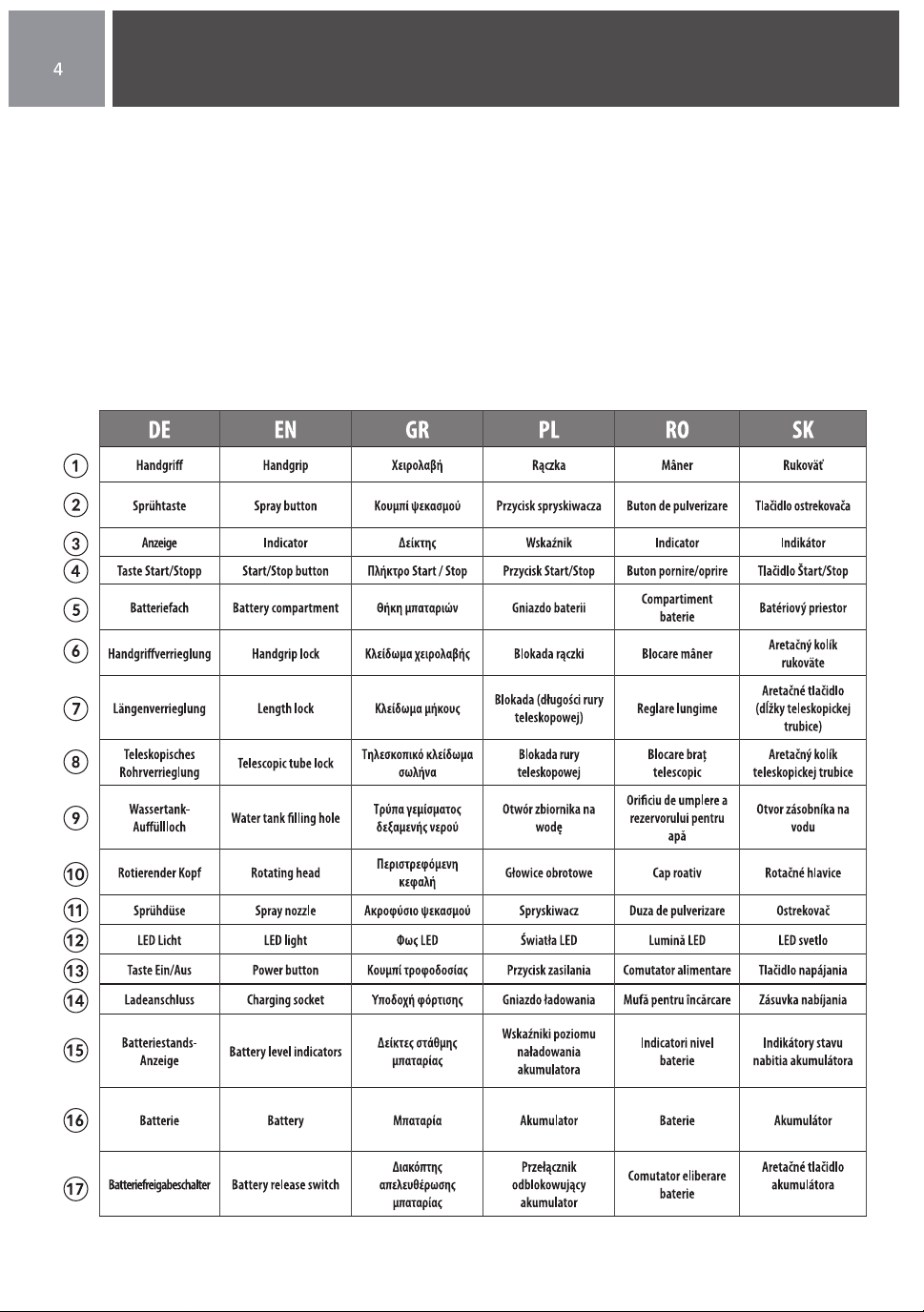 4

| | DE | EN | GR | PL | RO | SK |
|---|---|---|---|---|---|---|
| 1 | Handgriff | Handgrip | Χειρολαβή | Rączka | Mâner | Rukoväť |
| 2 | Sprühtaste | Spray button | Κουμπί ψεκασμού | Przycisk spryskiwacza | Buton de pulverizare | Tlačidlo ostrekovača |
| 3 | Anzeige | Indicator | Δείκτης | Wskaźnik | Indicator | Indikátor |
| 4 | Taste Start/Stopp | Start/Stop button | Πλήκτρο Start / Stop | Przycisk Start/Stop | Buton pornire/oprire | Tlačidlo Štart/Stop |
| 5 | Batteriefach | Battery compartment | Θήκη μπαταριών | Gniazdo baterii | Compartiment baterie | Batériový priestor |
| 6 | Handgriffverrieglung | Handgrip lock | Κλείδωμα χειρολαβής | Blokada rączki | Blocare mâner | Aretačný kolík rukoväte |
| 7 | Längenverrieglung | Length lock | Κλείδωμα μήκους | Blokada (długości rury teleskopowej) | Reglare lungime | Aretačné tlačidlo (dĺžky teleskopickej trubice) |
| 8 | Teleskopisches Rohrverrieglung | Telescopic tube lock | Τηλεσκοπικό κλείδωμα σωλήνα | Blokada rury teleskopowej | Blocare braț telescopic | Aretačný kolík teleskopickej trubice |
| 9 | Wassertank-Auffüllloch | Water tank filling hole | Τρύπα γεμίσματος δεξαμενής νερού | Otwór zbiornika na wodę | Orificiu de umplere a rezervorului pentru apă | Otvor zásobníka na vodu |
| 10 | Rotierender Kopf | Rotating head | Περιστρεφόμενη κεφαλή | Głowice obrotowe | Cap roativ | Rotačné hlavice |
| 11 | Sprühdüse | Spray nozzle | Ακροφύσιο ψεκασμού | Spryskiwacz | Duza de pulverizare | Ostrekovač |
| 12 | LED Licht | LED light | Φως LED | Światła LED | Lumină LED | LED svetlo |
| 13 | Taste Ein/Aus | Power button | Κουμπί τροφοδοσίας | Przycisk zasilania | Comutator alimentare | Tlačidlo napájania |
| 14 | Ladeanschluss | Charging socket | Υποδοχή φόρτισης | Gniazdo ładowania | Mufă pentru încărcare | Zásuvka nabíjania |
| 15 | Batteriestands-Anzeige | Battery level indicators | Δείκτες στάθμης μπαταρίας | Wskaźniki poziomu naładowania akumulatora | Indicatori nivel baterie | Indikátory stavu nabitia akumulátora |
| 16 | Batterie | Battery | Μπαταρία | Akumulator | Baterie | Akumulátor |
| 17 | Batteriefreigabeschalter | Battery release switch | Διακόπτης απελευθέρωσης μπαταρίας | Przełącznik odblokowujący akumulator | Comutator eliberare baterie | Aretačné tlačidlo akumulátora |